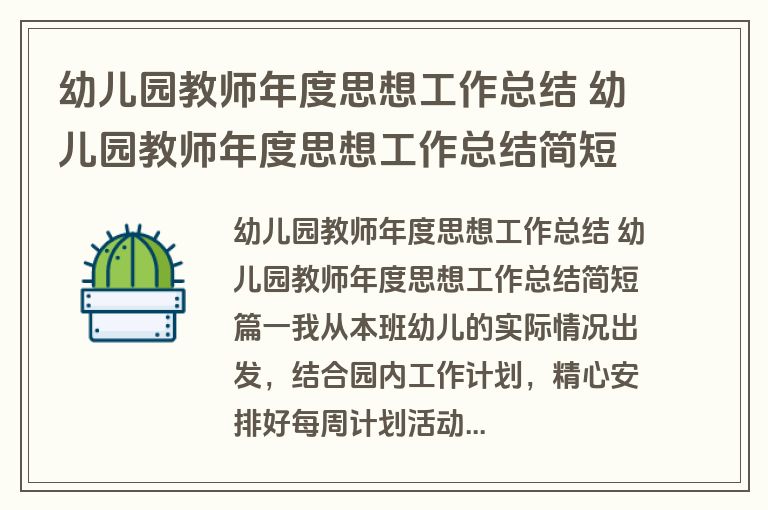 幼儿园教师年度思想工作总结 幼儿园教师年度思想工作总结简短

幼儿园教师年度思想工作总结 幼儿园教师年度思想工作总结简短篇一我从本班幼儿的实际情况出发，结合园内工作计划，精心安排好每周计划活动...